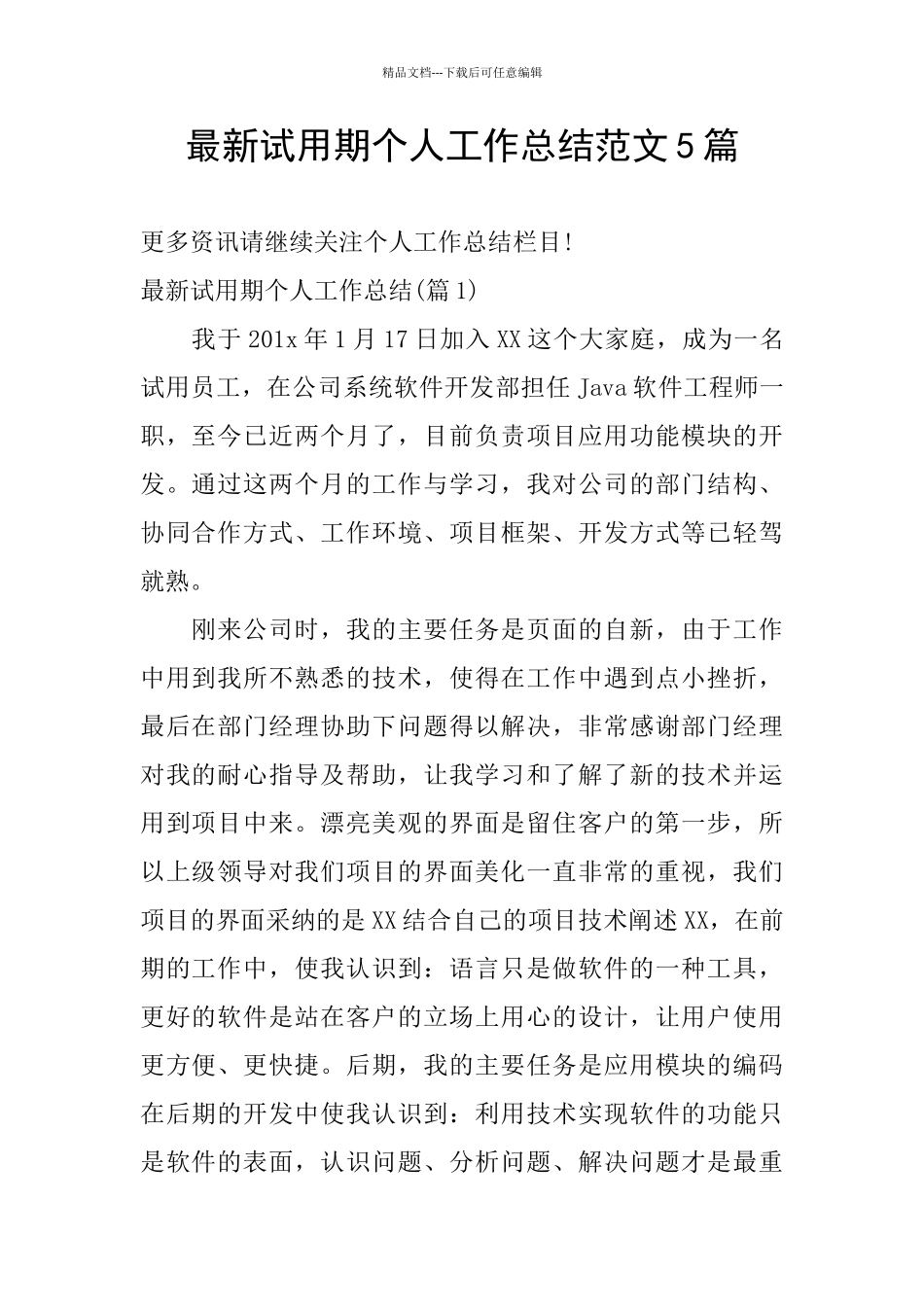 精品文档---下载后可任意编辑

最新试用期个人工作总结范文5篇

更多资讯请继续关注个人工作总结栏目!

最新试用期个人工作总结(篇1)

我于201x年1月17日加入XX这个大家庭，成为一名试用员工，在公司系统软件开发部担任Java软件工程师一职，至今已近两个月了，目前负责项目应用功能模块的开发。通过这两个月的工作与学习，我对公司的部门结构、协同合作方式、工作环境、项目框架、开发方式等已轻驾就熟。

刚来公司时，我的主要任务是页面的自新，由于工作中用到我所不熟悉的技术，使得在工作中遇到点小挫折，最后在部门经理协助下问题得以解决，非常感谢部门经理对我的耐心指导及帮助，让我学习和了解了新的技术并运用到项目中来。漂亮美观的界面是留住客户的第一步，所以上级领导对我们项目的界面美化一直非常的重视，我们项目的界面采纳的是XX结合自己的项目技术阐述XX，在前期的工作中，使我认识到：语言只是做软件的一种工具，更好的软件是站在客户的立场上用心的设计，让用户使用更方便、更快捷。后期，我的主要任务是应用模块的编码在后期的开发中使我认识到：利用技术实现软件的功能只是软件的表面，认识问题、分析问题、解决问题才是最重